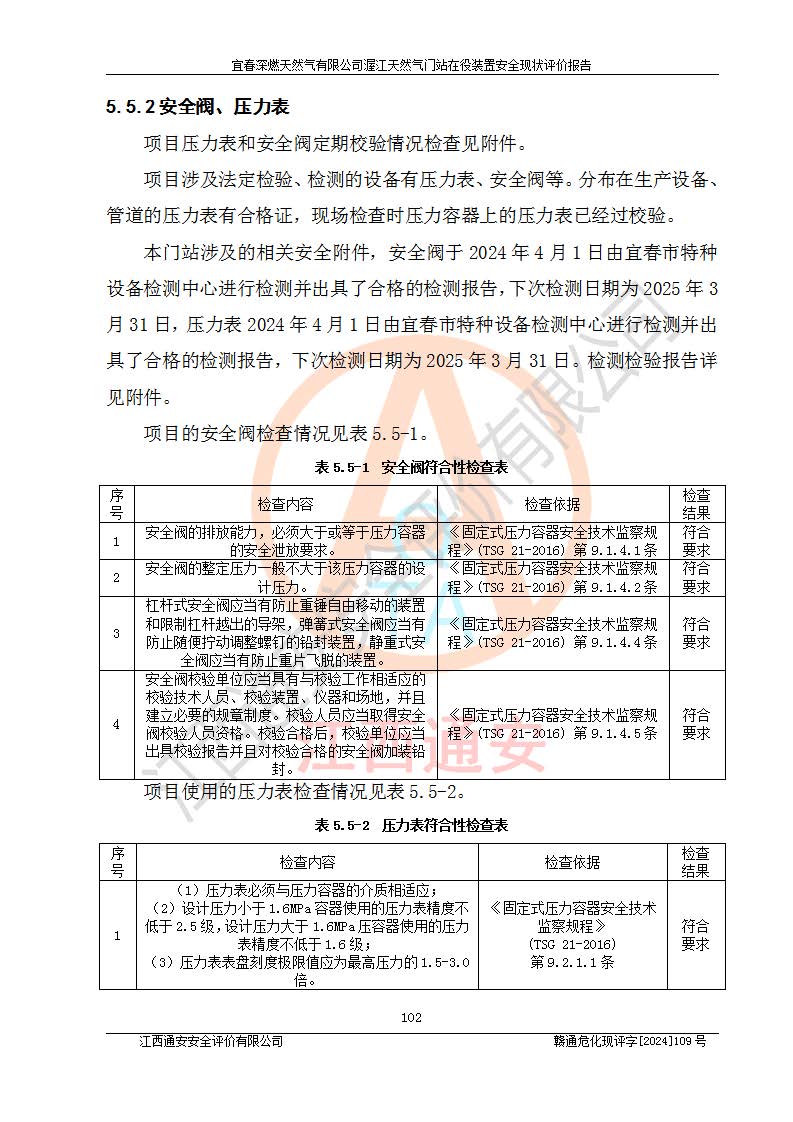 宜春深燃天然气有限公司渥江天然气门站在役装置安全现状评价报告

5.5.2 安全阀、压力表

项目压力表和安全阀定期校验情况检查见附件。

项目涉及法定检验、检测的设备有压力表、安全阀等。分布在生产设备、管道的压力表有合格证，现场检查时压力容器上的压力表已经过校验。

本门站涉及的相关安全附件，安全阀于 2024 年 4 月 1 日由宜春市特种设备检测中心进行检测并出具了合格的检测报告，下次检测日期为 2025 年 3 月 31 日，压力表 2024 年 4 月 1 日由宜春市特种设备检测中心进行检测并出具了合格的检测报告，下次检测日期为 2025 年 3 月 31 日。检测检验报告详见附件。

项目的安全阀检查情况见表 5.5-1。

表 5.5-1 安全阀符合性检查表

| 序号 | 检查内容 | 检查依据 | 检查结果 |
|---|---|---|---|
| 1 | 安全阀的排放能力，必须大于或等于压力容器的安全泄放要求。 | 《固定式压力容器安全技术监察规程》(TSG 21-2016) 第 9.1.4.1 条 | 符合要求 |
| 2 | 安全阀的整定压力一般不大于该压力容器的设计压力。 | 《固定式压力容器安全技术监察规程》(TSG 21-2016) 第 9.1.4.2 条 | 符合要求 |
| 3 | 杠杆式安全阀应当有防止重锤自由移动的装置和限制杠杆越出的导架，弹簧式安全阀应当有防止随便拧动调整螺钉的铅封装置，静重式安全阀应当有防止重片飞脱的装置。 | 《固定式压力容器安全技术监察规程》(TSG 21-2016) 第 9.1.4.4 条 | 符合要求 |
| 4 | 安全阀校验单位应当具有与校验工作相适应的校验技术人员、校验装置、仪器和场地，并且建立必要的规章制度。校验人员应当取得安全阀校验人员资格。校验合格后，校验单位应当出具校验报告并且对校验合格的安全阀加装铅封。 | 《固定式压力容器安全技术监察规程》(TSG 21-2016) 第 9.1.4.5 条 | 符合要求 |

项目使用的压力表检查情况见表 5.5-2。

表 5.5-2 压力表符合性检查表

| 序号 | 检查内容 | 检查依据 | 检查结果 |
|---|---|---|---|
| 1 | （1）压力表必须与压力容器的介质相适应；（2）设计压力小于 1.6MPa 容器使用的压力表精度不低于 2.5 级，设计压力大于 1.6MPa 压容器使用的压力表精度不低于 1.6 级；（3）压力表表盘刻度极限值应为最高压力的 1.5-3.0 倍。 | 《固定式压力容器安全技术监察规程》(TSG 21-2016) 第 9.2.1.1 条 | 符合要求 |

102

江西通安安全评价有限公司 赣通危化现评字[2024]109 号